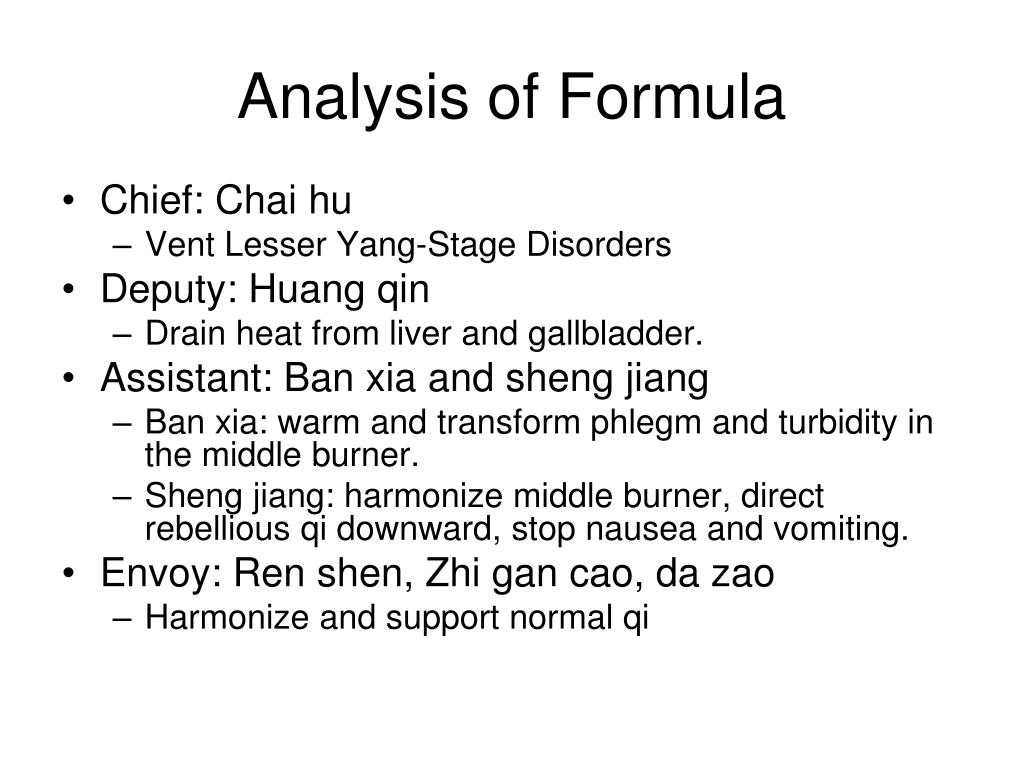 Analysis of Formula

• Chief: Chai hu
– Vent Lesser Yang-Stage Disorders
• Deputy: Huang qin
– Drain heat from liver and gallbladder.
• Assistant: Ban xia and sheng jiang
– Ban xia: warm and transform phlegm and turbidity in the middle burner.
– Sheng jiang: harmonize middle burner, direct rebellious qi downward, stop nausea and vomiting.
• Envoy: Ren shen, Zhi gan cao, da zao
– Harmonize and support normal qi